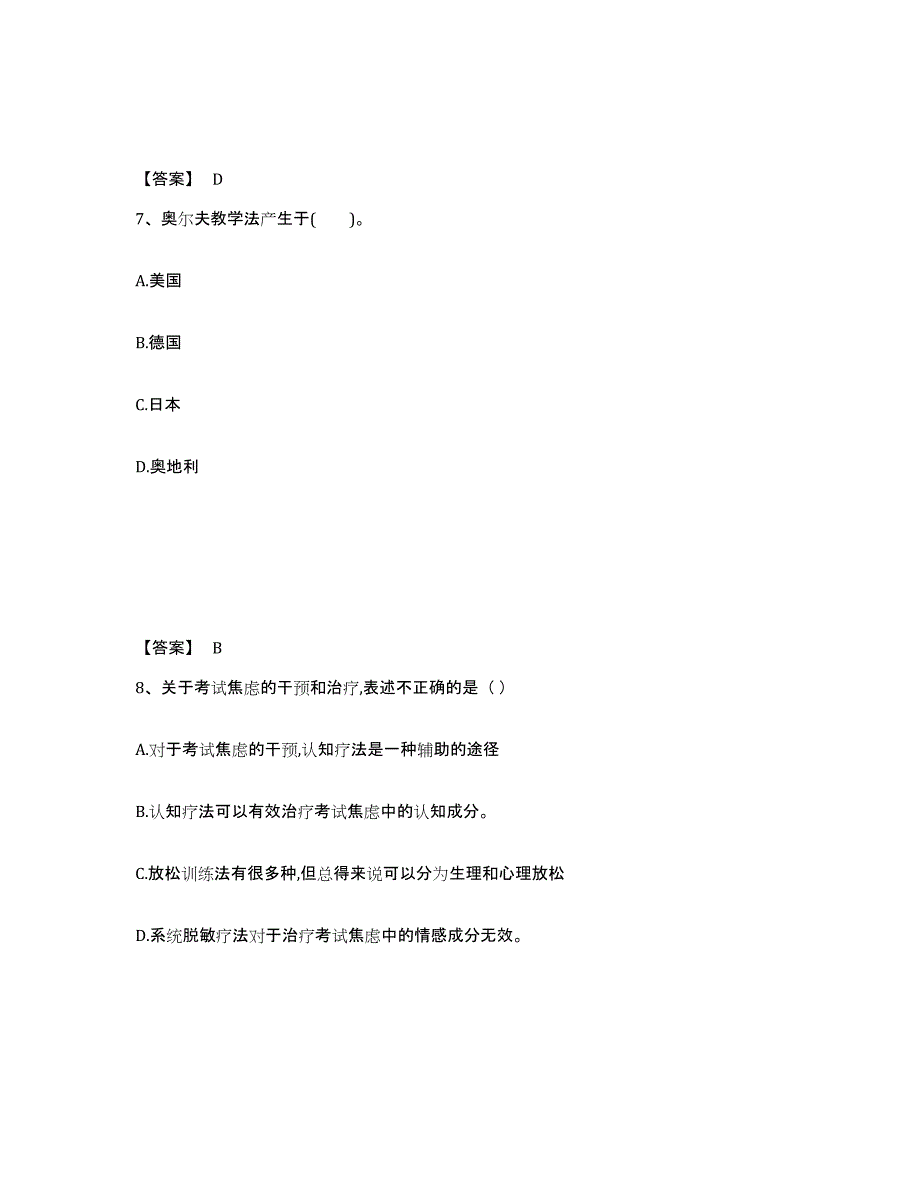 【答案】 D

7、奥尔夫教学法产生于(　　)。

A.美国

B.德国

C.日本

D.奥地利

【答案】 B

8、关于考试焦虑的干预和治疗,表述不正确的是（ ）

A.对于考试焦虑的干预,认知疗法是一种辅助的途径

B.认知疗法可以有效治疗考试焦虑中的认知成分。

C.放松训练法有很多种,但总得来说可以分为生理和心理放松

D.系统脱敏疗法对于治疗考试焦虑中的情感成分无效。